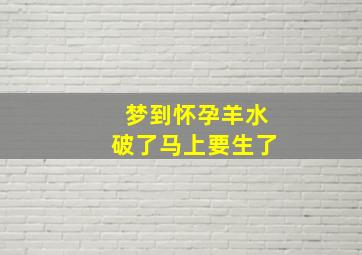 梦到怀孕羊水
破了马上要生了